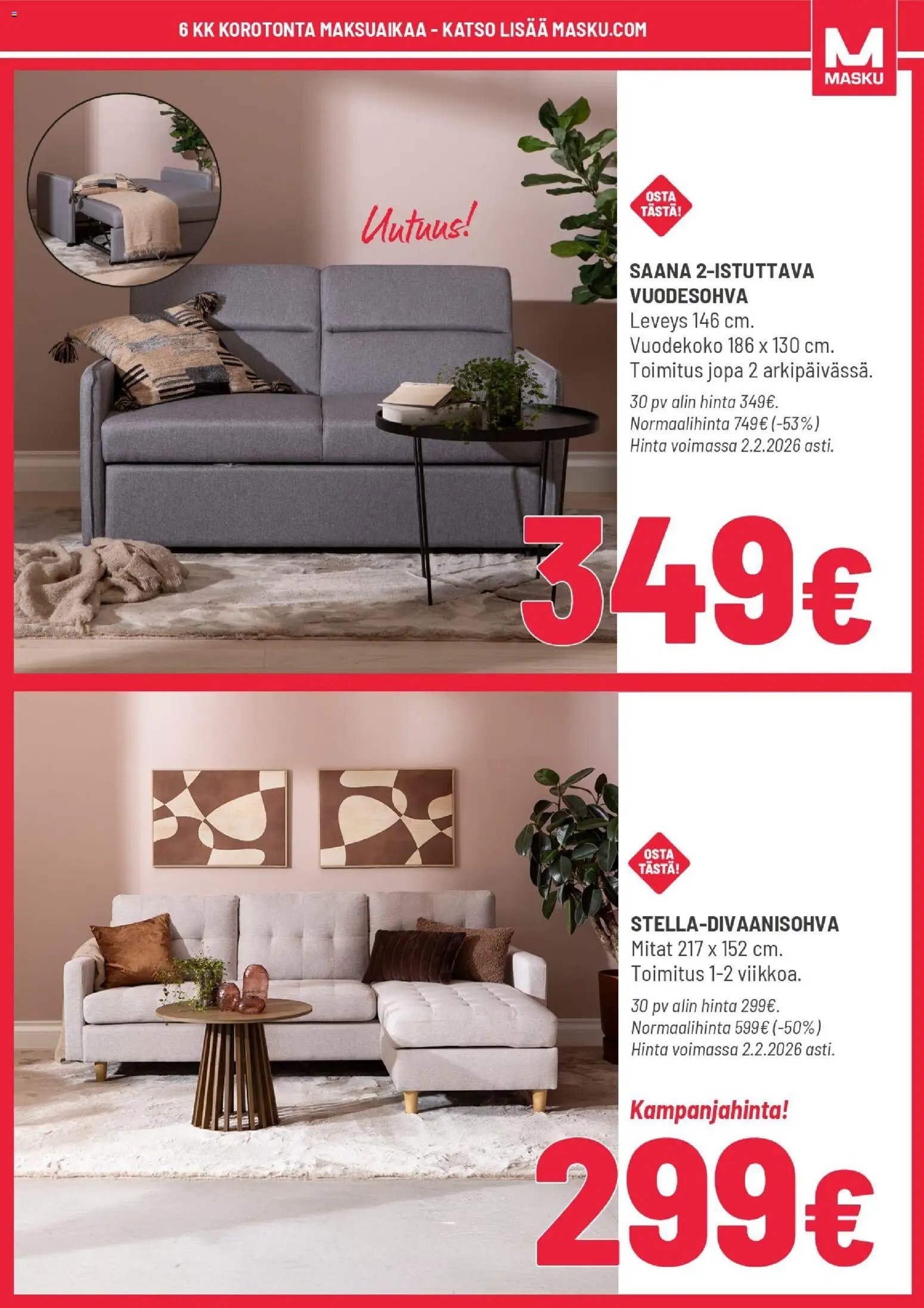 6 KK KOROTONTA MAKSUAIKAA - KATSO LISÄÄ MASKU.COM

M
MASKU

Uutuus!

OSTA TÄSTÄ!

SAANA 2-ISTUTTAVA VUODESOHVA
Leveys 146 cm.
Vuodekoko 186 x 130 cm.
Toimitus jopa 2 arkipäivässä.

30 pv alin hinta 349€.
Normaalihinta 749€ (-53%)
Hinta voimassa 2.2.2026 asti.

349€

OSTA TÄSTÄ!

STELLA-DIVAANISOHVA
Mitat 217 x 152 cm.
Toimitus 1-2 viikkoa.

30 pv alin hinta 299€.
Normaalihinta 599€ (-50%)
Hinta voimassa 2.2.2026 asti.

Kampanjahinta!

299€